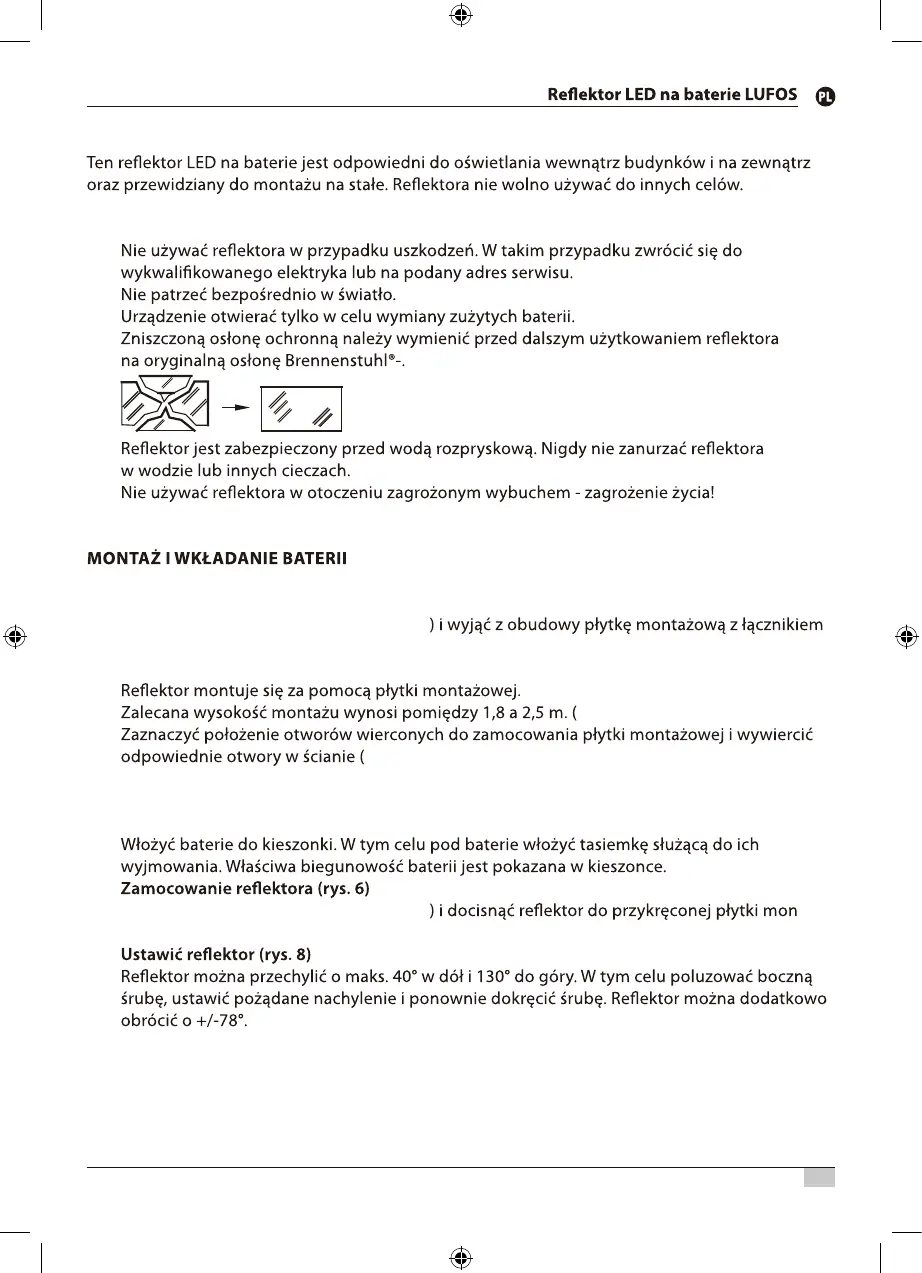 Reflektor LED na baterie LUFOS PL

Ten reflektor LED na baterie jest odpowiedni do oświetlania wewnątrz budynków i na zewnątrz oraz przewidziany do montażu na stałe. Reflektora nie wolno używać do innych celów.

Nie używać reflektora w przypadku uszkodzeń. W takim przypadku zwrócić się do wykwalifikowanego elektryka lub na podany adres serwisu.
Nie patrzeć bezpośrednio w światło.
Urządzenie otwierać tylko w celu wymiany zużytych baterii.
Zniszczoną osłonę ochronną należy wymienić przed dalszym użytkowaniem reflektora na oryginalną osłonę Brennenstuhl®-.

Reflektor jest zabezpieczony przed wodą rozpryskową. Nigdy nie zanurzać reflektora w wodzie lub innych cieczach.
Nie używać reflektora w otoczeniu zagrożonym wybuchem - zagrożenie życia!

MONTAŻ I WKŁADANIE BATERII

) i wyjąć z obudowy płytkę montażową z łącznikiem

Reflektor montuje się za pomocą płytki montażowej.
Zalecana wysokość montażu wynosi pomiędzy 1,8 a 2,5 m. (
Zaznaczyć położenie otworów wierconych do zamocowania płytki montażowej i wywiercić odpowiednie otwory w ścianie (

Włożyć baterie do kieszonki. W tym celu pod baterie włożyć tasiemkę służącą do ich wyjmowania. Właściwa biegunowość baterii jest pokazana w kieszonce.
Zamocowanie reflektora (rys. 6)
) i docisnąć reflektor do przykręconej płytki mon

Ustawić reflektor (rys. 8)
Reflektor można przechylić o maks. 40° w dół i 130° do góry. W tym celu poluzować boczną śrubę, ustawić pożądane nachylenie i ponownie dokręcić śrubę. Reflektor można dodatkowo obrócić o +/-78°.